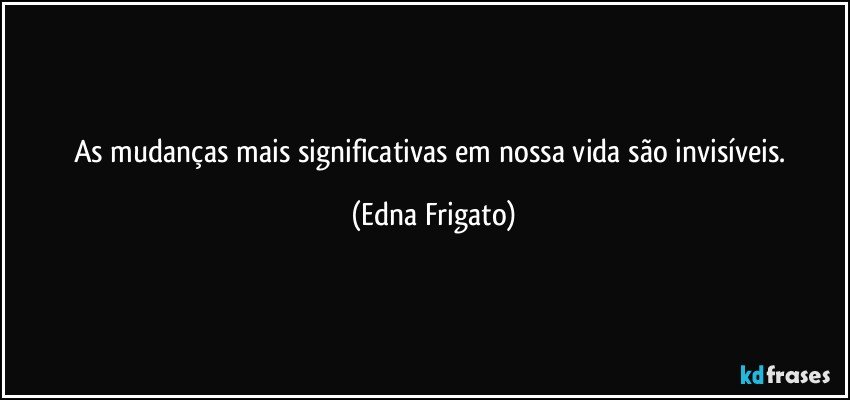 As mudanças mais significativas em nossa vida são invisíveis.

(Edna Frigato)

kdfrases